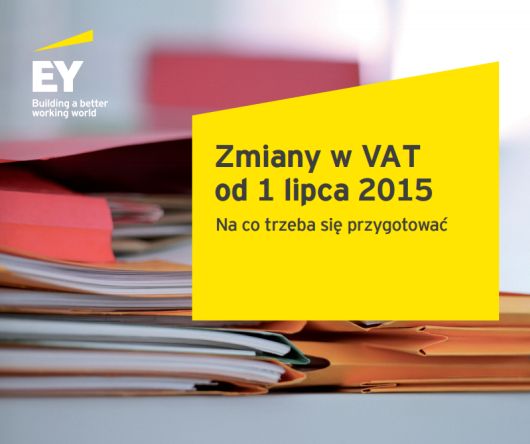 EY
Building a better working world

Zmiany w VAT od 1 lipca 2015

Na co trzeba się przygotować